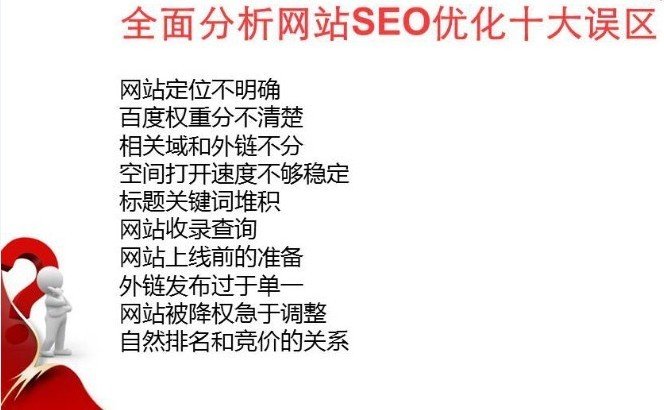 全面分析网站SEO优化十大误区

网站定位不明确
百度权重分不清楚
相关域和外链不分
空间打开速度不够稳定
标题关键词堆积
网站收录查询
网站上线前的准备
外链发布过于单一
网站被降权急于调整
自然排名和竞价的关系